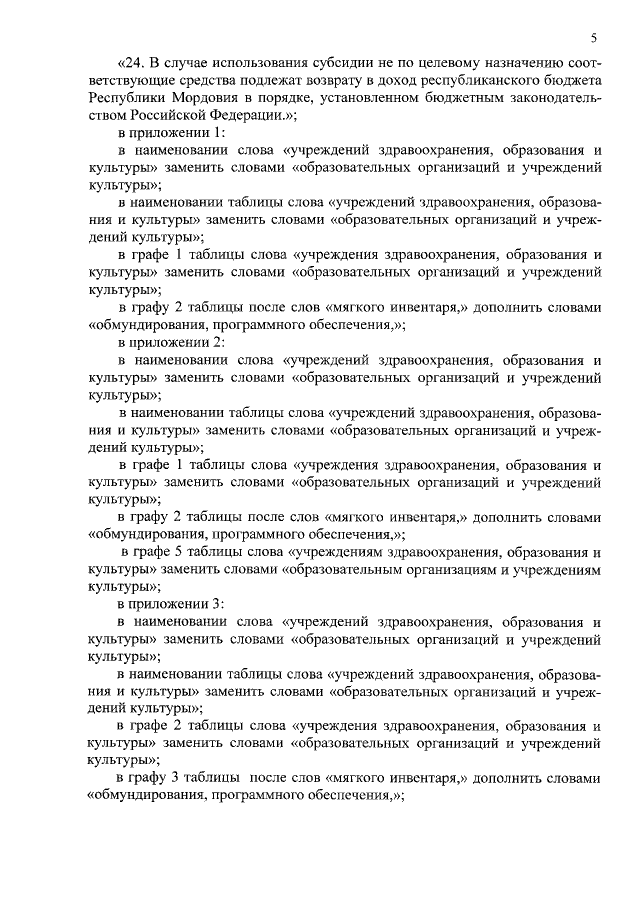 5

«24. В случае использования субсидии не по целевому назначению соответствующие средства подлежат возврату в доход республиканского бюджета Республики Мордовия в порядке, установленном бюджетным законодательством Российской Федерации.»;

в приложении 1:

в наименовании слова «учреждений здравоохранения, образования и культуры» заменить словами «образовательных организаций и учреждений культуры»;

в наименовании таблицы слова «учреждений здравоохранения, образования и культуры» заменить словами «образовательных организаций и учреждений культуры»;

в графе 1 таблицы слова «учреждения здравоохранения, образования и культуры» заменить словами «образовательных организаций и учреждений культуры»;

в графу 2 таблицы после слов «мягкого инвентаря,» дополнить словами «обмундирования, программного обеспечения,»;

в приложении 2:

в наименовании слова «учреждений здравоохранения, образования и культуры» заменить словами «образовательных организаций и учреждений культуры»;

в наименовании таблицы слова «учреждений здравоохранения, образования и культуры» заменить словами «образовательных организаций и учреждений культуры»;

в графе 1 таблицы слова «учреждения здравоохранения, образования и культуры» заменить словами «образовательных организаций и учреждений культуры»;

в графу 2 таблицы после слов «мягкого инвентаря,» дополнить словами «обмундирования, программного обеспечения,»;

в графе 5 таблицы слова «учреждениям здравоохранения, образования и культуры» заменить словами «образовательным организациям и учреждениям культуры»;

в приложении 3:

в наименовании слова «учреждений здравоохранения, образования и культуры» заменить словами «образовательных организаций и учреждений культуры»;

в наименовании таблицы слова «учреждений здравоохранения, образования и культуры» заменить словами «образовательных организаций и учреждений культуры»;

в графе 2 таблицы слова «учреждения здравоохранения, образования и культуры» заменить словами «образовательных организаций и учреждений культуры»;

в графу 3 таблицы после слов «мягкого инвентаря,» дополнить словами «обмундирования, программного обеспечения,»;